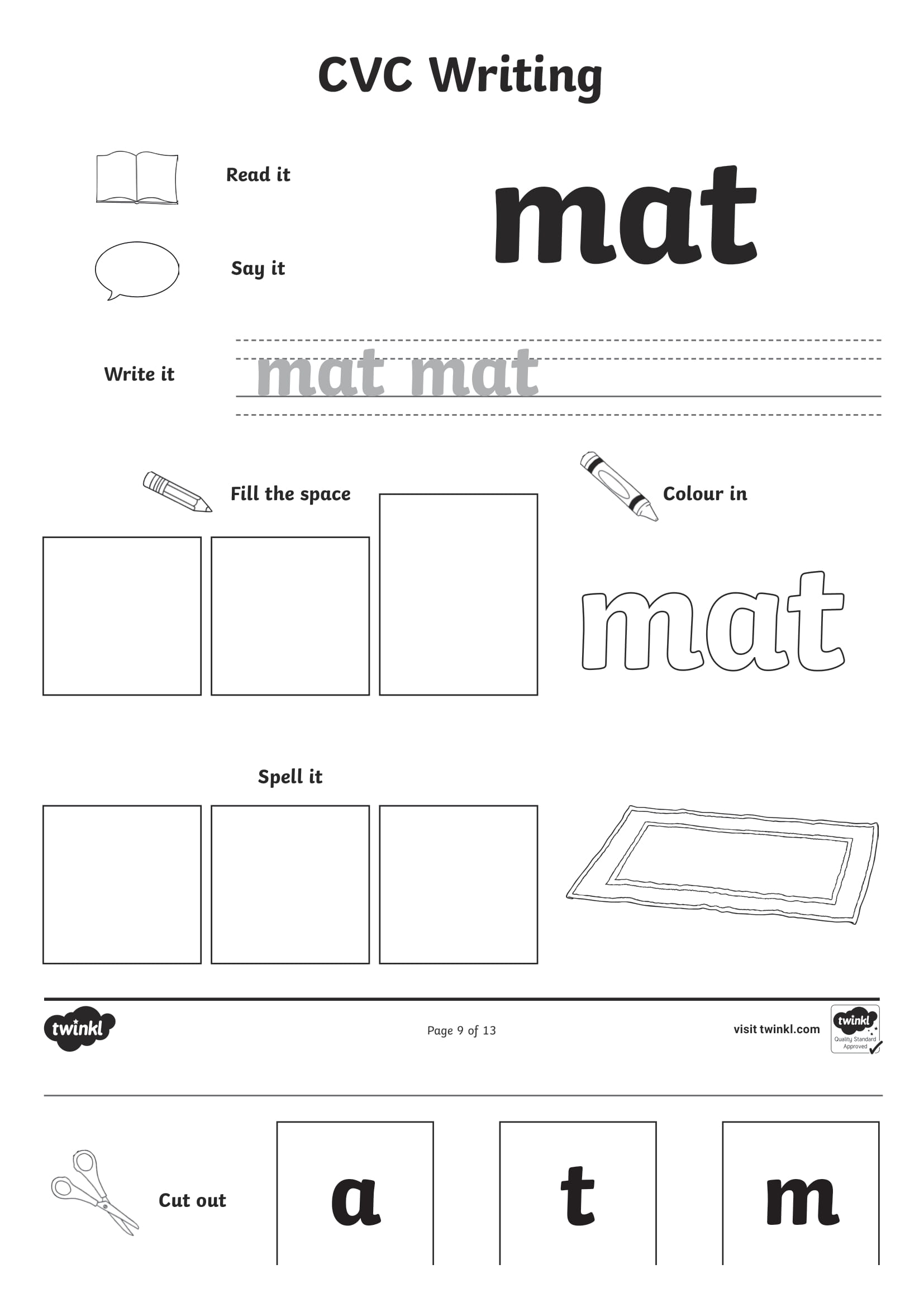 CVC Writing

Read it

Say it

mat

Write it mat mat

Fill the space

Colour in

mat

Spell it

twinkl

Page 9 of 13

visit twinkl.com

twinkl Quality Standard Approved

Cut out

a

t

m